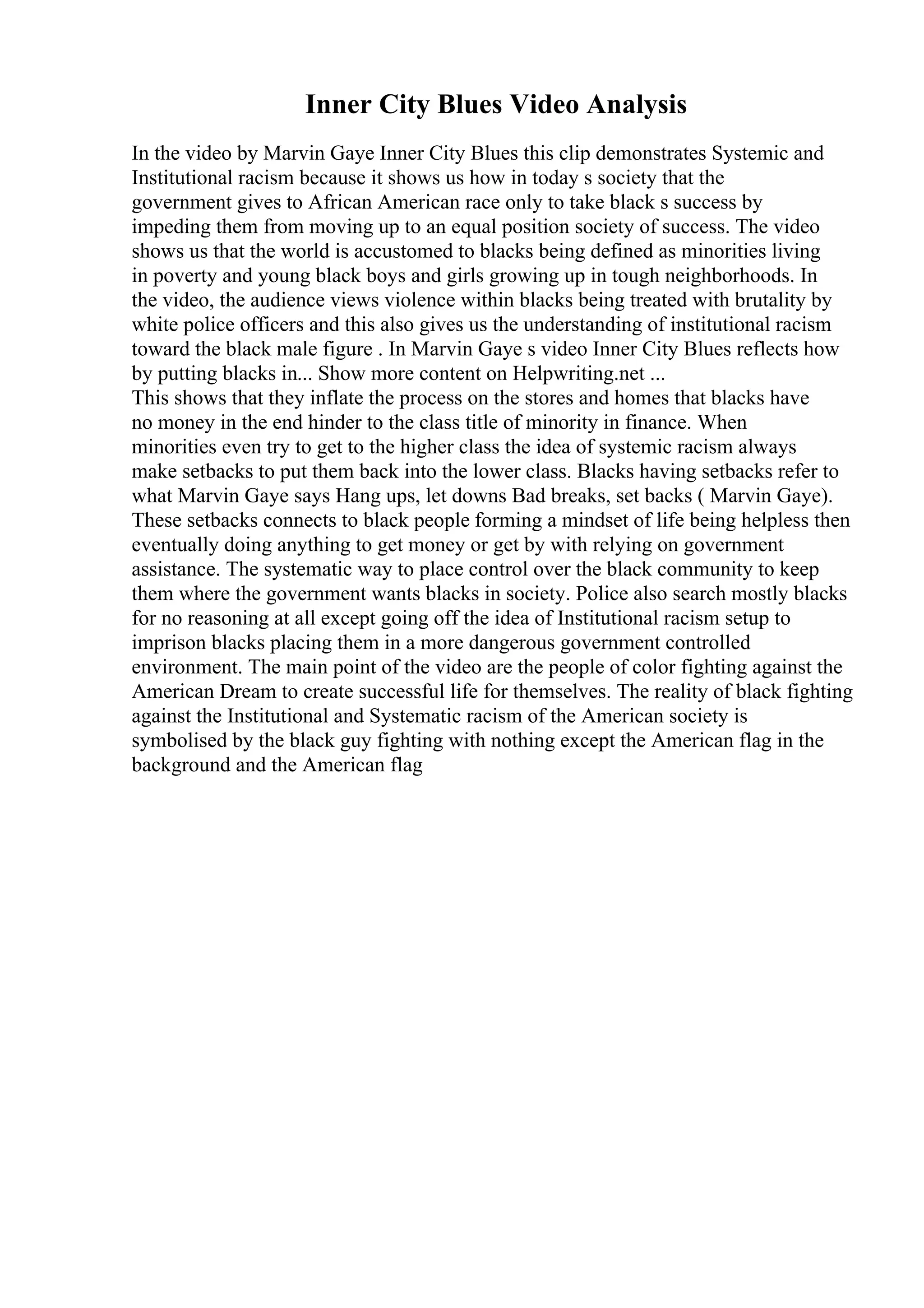 Inner City Blues Video Analysis

In the video by Marvin Gaye Inner City Blues this clip demonstrates Systemic and Institutional racism because it shows us how in today s society that the government gives to African American race only to take black s success by impeding them from moving up to an equal position society of success. The video shows us that the world is accustomed to blacks being defined as minorities living in poverty and young black boys and girls growing up in tough neighborhoods. In the video, the audience views violence within blacks being treated with brutality by white police officers and this also gives us the understanding of institutional racism toward the black male figure . In Marvin Gaye s video Inner City Blues reflects how by putting blacks in... Show more content on Helpwriting.net ...
This shows that they inflate the process on the stores and homes that blacks have no money in the end hinder to the class title of minority in finance. When minorities even try to get to the higher class the idea of systemic racism always make setbacks to put them back into the lower class. Blacks having setbacks refer to what Marvin Gaye says Hang ups, let downs Bad breaks, set backs ( Marvin Gaye). These setbacks connects to black people forming a mindset of life being helpless then eventually doing anything to get money or get by with relying on government assistance. The systematic way to place control over the black community to keep them where the government wants blacks in society. Police also search mostly blacks for no reasoning at all except going off the idea of Institutional racism setup to imprison blacks placing them in a more dangerous government controlled environment. The main point of the video are the people of color fighting against the American Dream to create successful life for themselves. The reality of black fighting against the Institutional and Systematic racism of the American society is symbolised by the black guy fighting with nothing except the American flag in the background and the American flag